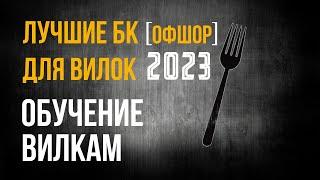 ЛУЧШИЕ БК [ОФШОР]
ДЛЯ ВИЛОК 2023

ОБУЧЕНИЕ
ВИЛКАМ